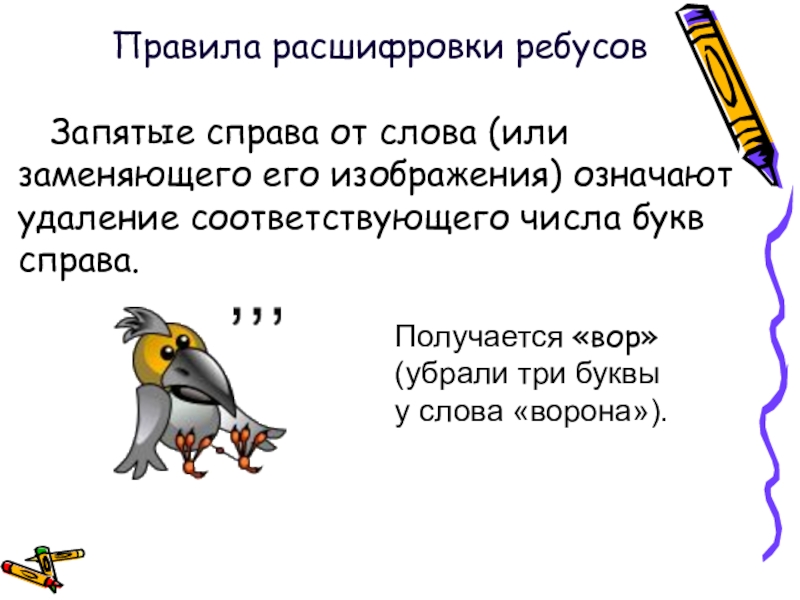 Правила расшифровки ребусов

Запятые справа от слова (или заменяющего его изображения) означают удаление соответствующего числа букв справа.

,,,

Получается «вор» (убрали три буквы у слова «ворона»).